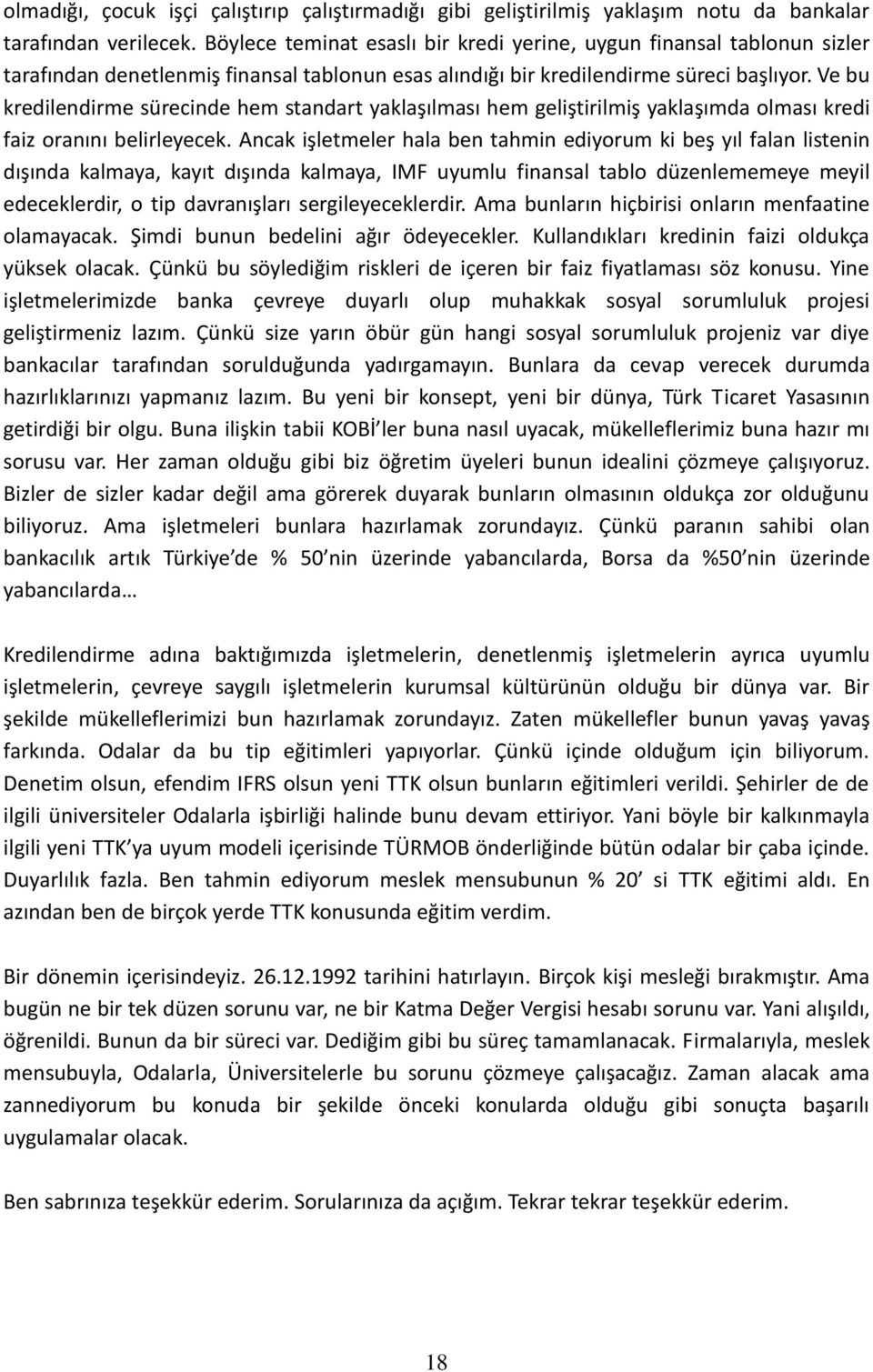 olmadığı, çocuk işçi çalıştırıp çalıştırmadığı gibi geliştirilmiş yaklaşım notu da bankalar tarafından verilecek. Böylece teminat esaslı bir kredi yerine, uygun finansal tablonun sizler tarafından denetlenmiş finansal tablonun esas alındığı bir kredilendirme süreci başlıyor. Ve bu kredilendirme sürecinde hem standart yaklaşılması hem geliştirilmiş yaklaşımda olması kredi faiz oranını belirleyecek. Ancak işletmeler hala ben tahmin ediyorum ki beş yıl falan listenin dışında kalmaya, kayıt dışında kalmaya, IMF uyumlu finansal tablo düzenlememeye meyil edeceklerdir, o tip davranışları sergileyeceklerdir. Ama bunların hiçbirisi onların menfaatine olamayacak. Şimdi bunun bedelini ağır ödeyecekler. Kullandıkları kredinin faizi oldukça yüksek olacak. Çünkü bu söylediğim riskleri de içeren bir faiz fiyatlaması söz konusu. Yine işletmelerimizde banka çevreye duyarlı olup muhakkak sosyal sorumluluk projesi geliştirmeniz lazım. Çünkü size yarın öbür gün hangi sosyal sorumluluk projeniz var diye bankacılar tarafından sorulduğunda yadırgamayın. Bunlara da cevap verecek durumda hazırlıklarınızı yapmanız lazım. Bu yeni bir konsept, yeni bir dünya, Türk Ticaret Yasasının getirdiği bir olgu. Buna ilişkin tabii KOBİ'ler buna nasıl uyacak, mükelleflerimiz buna hazır mı sorusu var. Her zaman olduğu gibi biz öğretim üyeleri bunun idealini çözmeye çalışıyoruz. Bizler de sizler kadar değil ama görerek duyarak bunların olmasının oldukça zor olduğunu biliyoruz. Ama işletmeleri bunlara hazırlamak zorundayız. Çünkü paranın sahibi olan bankacılık artık Türkiye'de % 50'nin üzerinde yabancılarda, Borsa da %50'nin üzerinde yabancılarda…

Kredilendirme adına baktığımızda işletmelerin, denetlenmiş işletmelerin ayrıca uyumlu işletmelerin, çevreye saygılı işletmelerin kurumsal kültürünün olduğu bir dünya var. Bir şekilde mükelleflerimizi bun hazırlamak zorundayız. Zaten mükellefler bunun yavaş yavaş farkında. Odalar da bu tip eğitimleri yapıyorlar. Çünkü içinde olduğum için biliyorum. Denetim olsun, efendim IFRS olsun yeni TTK olsun bunların eğitimleri verildi. Şehirler de de ilgili üniversiteler Odalarla işbirliği halinde bunu devam ettiriyor. Yani böyle bir kalkınmayla ilgili yeni TTK'ya uyum modeli içerisinde TÜRMOB önderliğinde bütün odalar bir çaba içinde. Duyarlılık fazla. Ben tahmin ediyorum meslek mensubunun % 20' si TTK eğitimi aldı. En azından ben de birçok yerde TTK konusunda eğitim verdim.

Bir dönemin içerisindeyiz. 26.12.1992 tarihini hatırlayın. Birçok kişi mesleği bırakmıştır. Ama bugün ne bir tek düzen sorunu var, ne bir Katma Değer Vergisi hesabı sorunu var. Yani alışıldı, öğrenildi. Bunun da bir süreci var. Dediğim gibi bu süreç tamamlanacak. Firmalarıyla, meslek mensubuyla, Odalarla, Üniversitelerle bu sorunu çözmeye çalışacağız. Zaman alacak ama zannediyorum bu konuda bir şekilde önceki konularda olduğu gibi sonuçta başarılı uygulamalar olacak.

Ben sabrınıza teşekkür ederim. Sorularınıza da açığım. Tekrar tekrar teşekkür ederim.

18